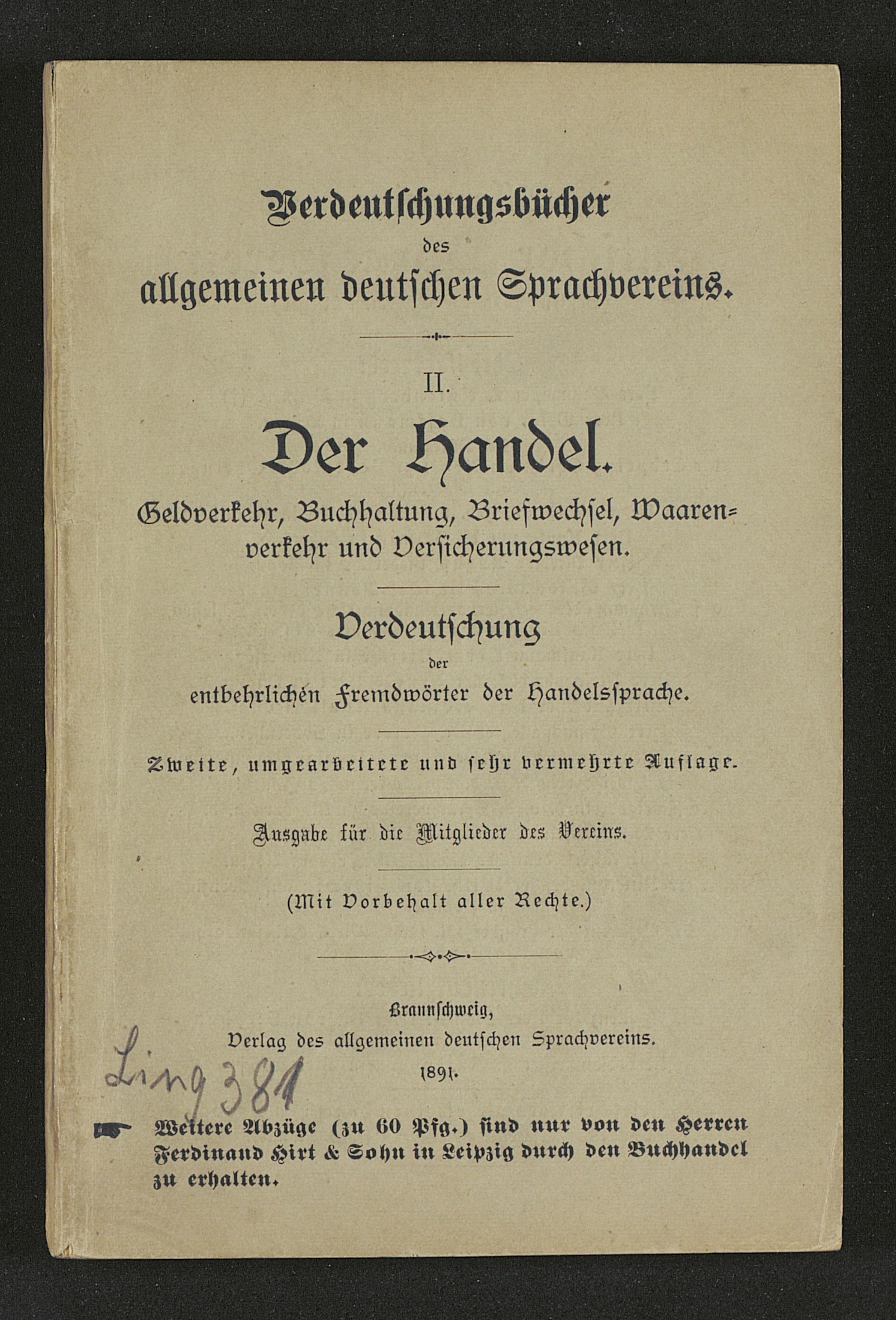 Verdeutschungsbücher
des
allgemeinen deutschen Sprachvereins.

II.

Der Handel.

Geldverkehr, Buchhaltung, Briefwechsel, Waarenverkehr und Versicherungswesen.

Verdeutschung
der
entbehrlichen Fremdwörter der Handelssprache.

Zweite, umgearbeitete und sehr vermehrte Auflage.

Ausgabe für die Mitglieder des Vereins.

(Mit Vorbehalt aller Rechte.)

Braunschweig,
Verlag des allgemeinen deutschen Sprachvereins.
1891.

Ling 381

Weitere Abzüge (zu 60 Pfg.) sind nur von den Herren Ferdinand Hirt & Sohn in Leipzig durch den Buchhandel zu erhalten.